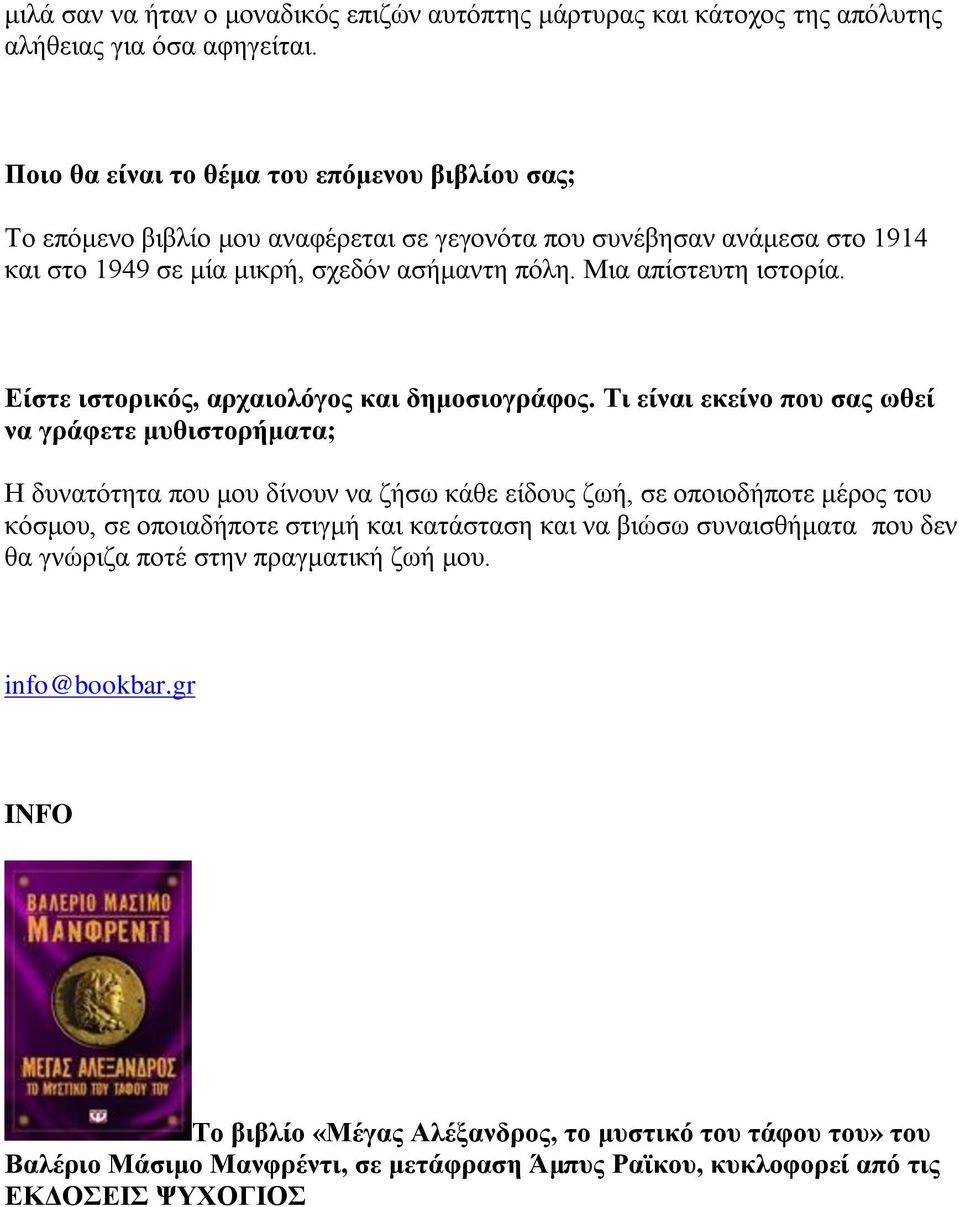 μιλά σαν να ήταν ο μοναδικός επιζών αυτόπτης μάρτυρας και κάτοχος της απόλυτης αλήθειας για όσα αφηγείται.

Ποιο θα είναι το θέμα του επόμενου βιβλίου σας;

Το επόμενο βιβλίο μου αναφέρεται σε γεγονότα που συνέβησαν ανάμεσα στο 1914 και στο 1949 σε μία μικρή, σχεδόν ασήμαντη πόλη. Μια απίστευτη ιστορία.

Είστε ιστορικός, αρχαιολόγος και δημοσιογράφος. Τι είναι εκείνο που σας ωθεί να γράφετε μυθιστορήματα;

Η δυνατότητα που μου δίνουν να ζήσω κάθε είδους ζωή, σε οποιοδήποτε μέρος του κόσμου, σε οποιαδήποτε στιγμή και κατάσταση και να βιώσω συναισθήματα που δεν θα γνώριζα ποτέ στην πραγματική ζωή μου.

info@bookbar.gr

INFO

ΒΑΛΕΡΙΟ ΜΑΣΙΜΟ ΜΑΝΦΡΕΝΤΙ

ΜΕΓΑΣ ΑΛΕΞΑΝΔΡΟΣ
ΤΟ ΜΥΣΤΙΚΟ ΤΟΥ ΤΑΦΟΥ ΤΟΥ

Το βιβλίο «Μέγας Αλέξανδρος, το μυστικό του τάφου του» του Βαλέριο Μάσιμο Μανφρέντι, σε μετάφραση Άμπυς Ραϊκου, κυκλοφορεί από τις ΕΚΔΟΣΕΙΣ ΨΥΧΟΓΙΟΣ